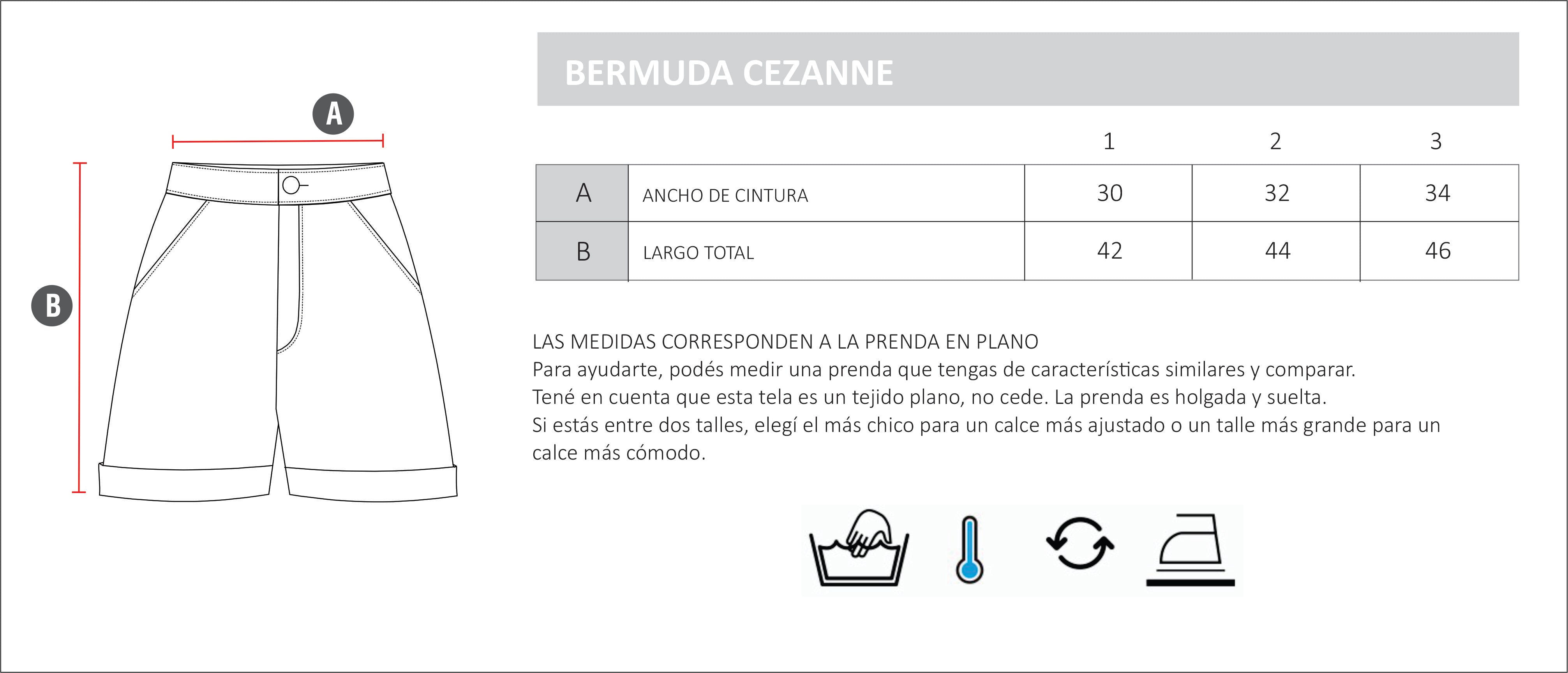 A

B

BERMUDA CEZANNE

| | | 1 | 2 | 3 |
|---|---|---|---|---|
| A | ANCHO DE CINTURA | 30 | 32 | 34 |
| B | LARGO TOTAL | 42 | 44 | 46 |

LAS MEDIDAS CORRESPONDEN A LA PRENDA EN PLANO
Para ayudarte, podés medir una prenda que tengas de características similares y comparar.
Tené en cuenta que esta tela es un tejido plano, no cede. La prenda es holgada y suelta.
Si estás entre dos talles, elegí el más chico para un calce más ajustado o un talle más grande para un calce más cómodo.